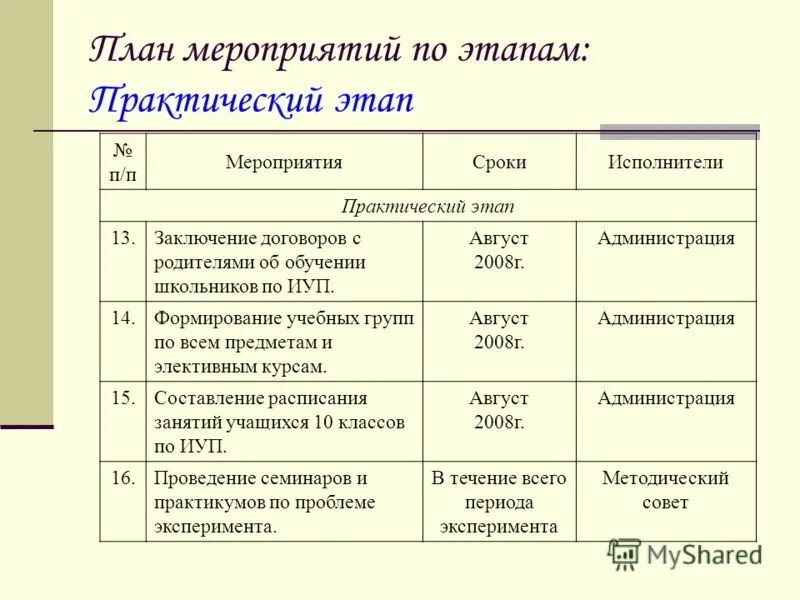 План мероприятий по этапам:
Практический этап

| № п/п | Мероприятия | Сроки | Исполнители |
|---|---|---|---|
| Практический этап | | | |
| 13. | Заключение договоров с родителями об обучении школьников по ИУП. | Август 2008г. | Администрация |
| 14. | Формирование учебных групп по всем предметам и элективным курсам. | Август 2008г. | Администрация |
| 15. | Составление расписания занятий учащихся 10 классов по ИУП. | Август 2008г. | Администрация |
| 16. | Проведение семинаров и практикумов по проблеме эксперимента. | В течение всего периода эксперимента | Методический совет |

MyShared